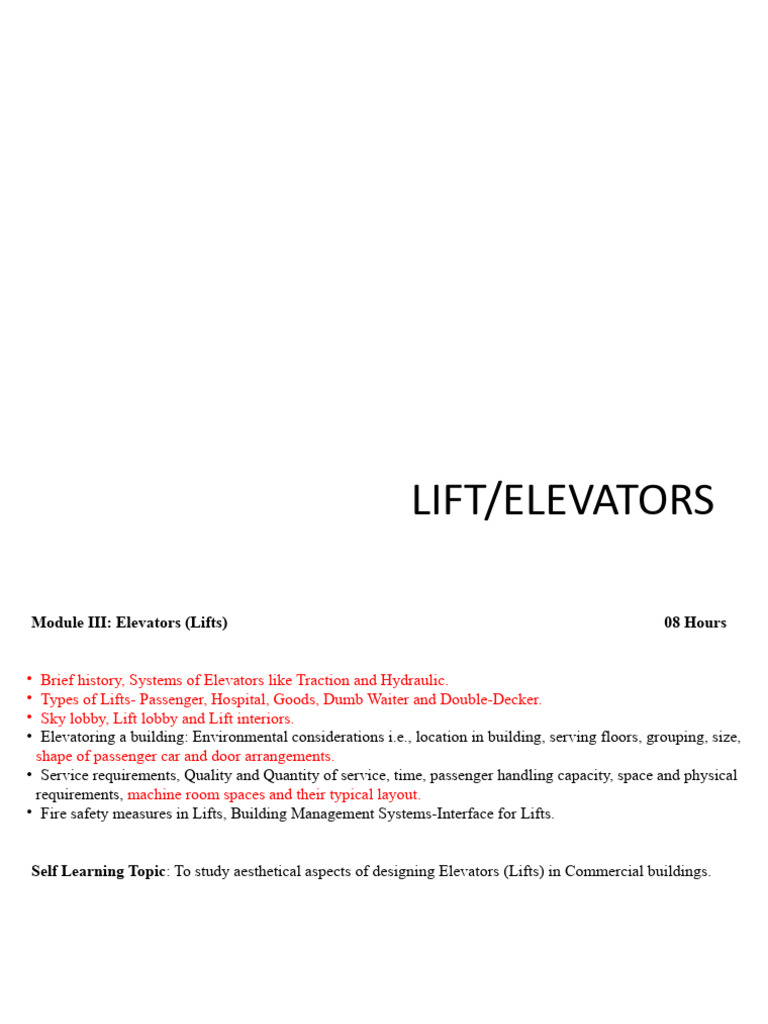 LIFT/ELEVATORS

Module III: Elevators (Lifts) 08 Hours

• Brief history, Systems of Elevators like Traction and Hydraulic.
• Types of Lifts- Passenger, Hospital, Goods, Dumb Waiter and Double-Decker.
• Sky lobby, Lift lobby and Lift interiors.
• Elevatoring a building: Environmental considerations i.e., location in building, serving floors, grouping, size, shape of passenger car and door arrangements.
• Service requirements, Quality and Quantity of service, time, passenger handling capacity, space and physical requirements, machine room spaces and their typical layout.
• Fire safety measures in Lifts, Building Management Systems-Interface for Lifts.

Self Learning Topic: To study aesthetical aspects of designing Elevators (Lifts) in Commercial buildings.